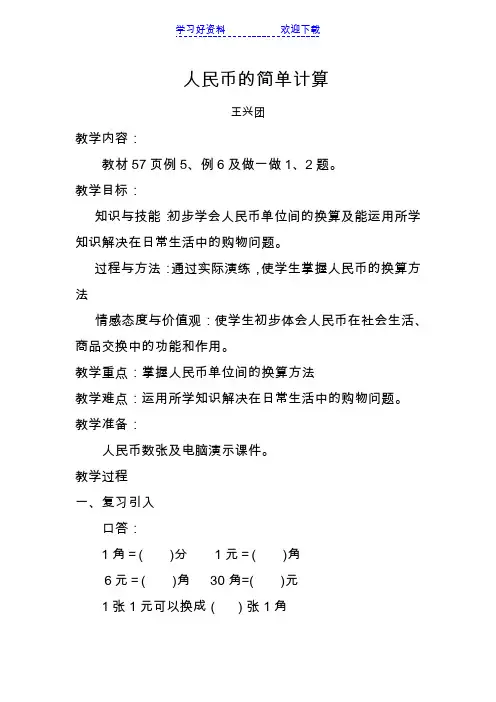 学习好资料　　　　欢迎下载

人民币的简单计算

王兴团

教学内容：

教材 57 页例 5、例 6 及做一做 1、2 题。

教学目标：

知识与技能:初步学会人民币单位间的换算及能运用所学知识解决在日常生活中的购物问题。

过程与方法：通过实际演练，使学生掌握人民币的换算方法

情感态度与价值观：使学生初步体会人民币在社会生活、商品交换中的功能和作用。

教学重点：掌握人民币单位间的换算方法

教学难点：运用所学知识解决在日常生活中的购物问题。

教学准备：

人民币数张及电脑演示课件。

教学过程

一、复习引入

口答：

1 角 = (　　)分　　1 元 = (　　)角

6 元 = (　　)角　　30 角=(　　)元

1 张 1 元可以换成 (　　) 张 1 角